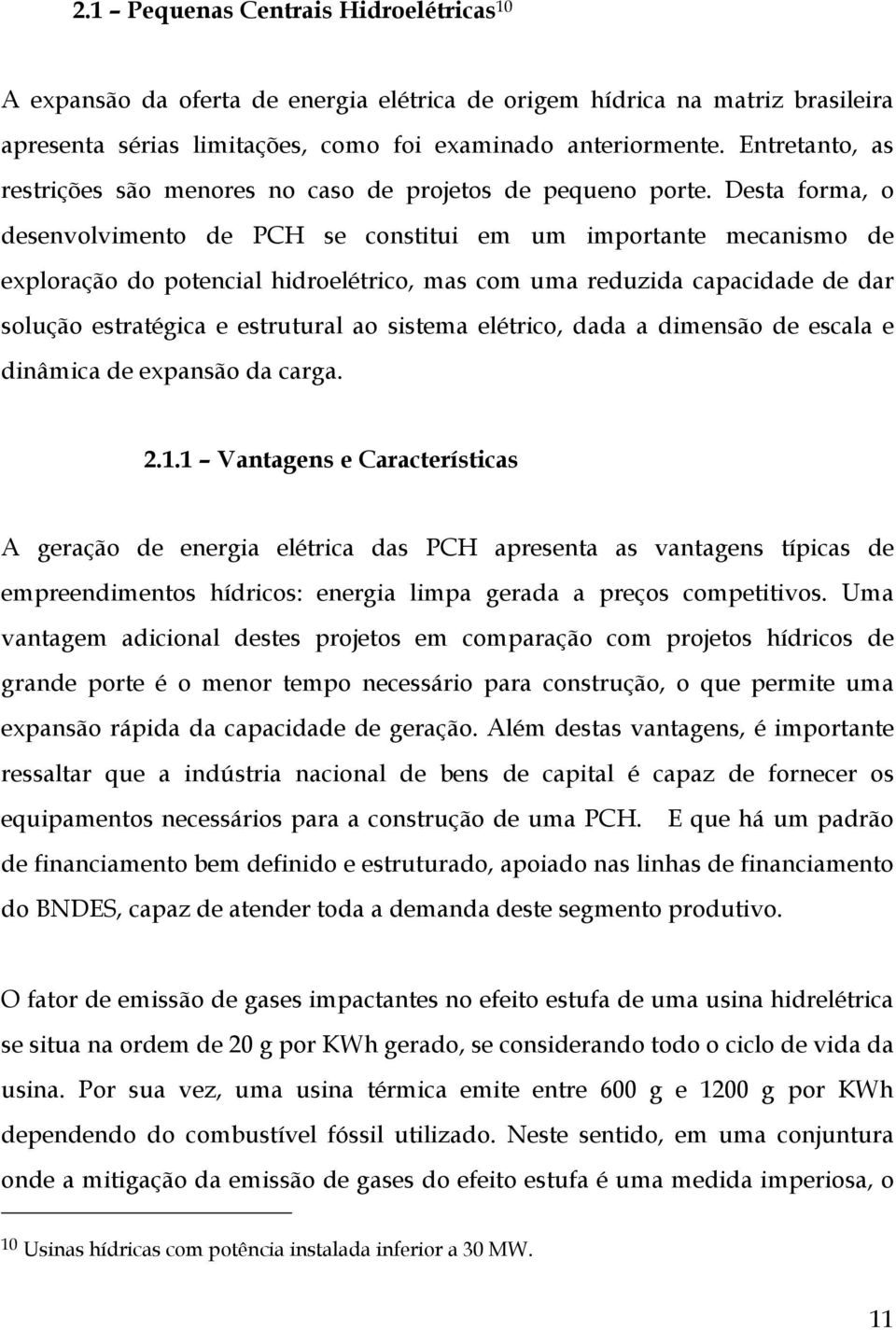 2.1 – Pequenas Centrais Hidroelétricas$^{10}$

A expansão da oferta de energia elétrica de origem hídrica na matriz brasileira apresenta sérias limitações, como foi examinado anteriormente. Entretanto, as restrições são menores no caso de projetos de pequeno porte. Desta forma, o desenvolvimento de PCH se constitui em um importante mecanismo de exploração do potencial hidroelétrico, mas com uma reduzida capacidade de dar solução estratégica e estrutural ao sistema elétrico, dada a dimensão de escala e dinâmica de expansão da carga.

2.1.1 – Vantagens e Características

A geração de energia elétrica das PCH apresenta as vantagens típicas de empreendimentos hídricos: energia limpa gerada a preços competitivos. Uma vantagem adicional destes projetos em comparação com projetos hídricos de grande porte é o menor tempo necessário para construção, o que permite uma expansão rápida da capacidade de geração. Além destas vantagens, é importante ressaltar que a indústria nacional de bens de capital é capaz de fornecer os equipamentos necessários para a construção de uma PCH. E que há um padrão de financiamento bem definido e estruturado, apoiado nas linhas de financiamento do BNDES, capaz de atender toda a demanda deste segmento produtivo.

O fator de emissão de gases impactantes no efeito estufa de uma usina hidrelétrica se situa na ordem de 20 g por KWh gerado, se considerando todo o ciclo de vida da usina. Por sua vez, uma usina térmica emite entre 600 g e 1200 g por KWh dependendo do combustível fóssil utilizado. Neste sentido, em uma conjuntura onde a mitigação da emissão de gases do efeito estufa é uma medida imperiosa, o

$^{10}$ Usinas hídricas com potência instalada inferior a 30 MW.

11